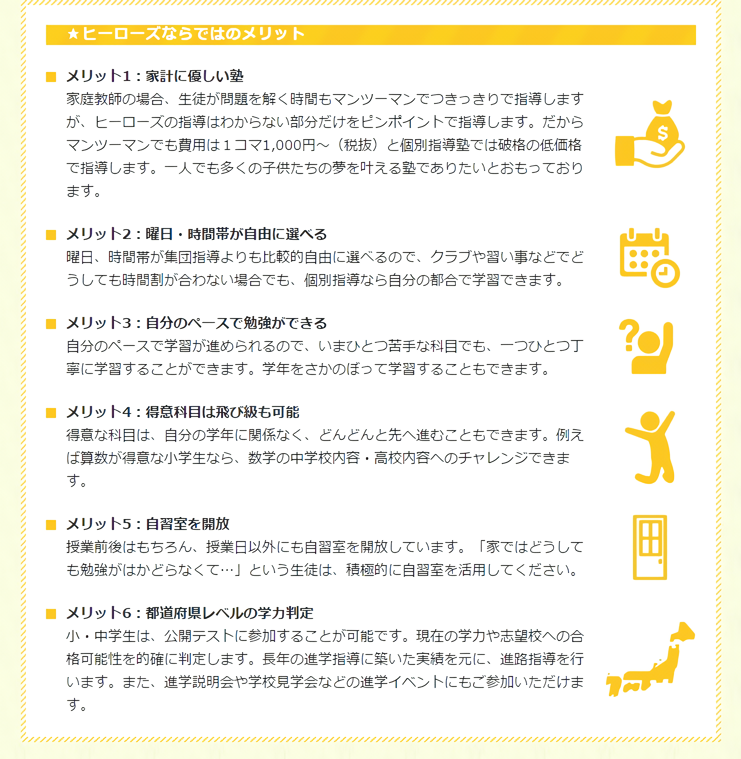 ★ヒーローズならではのメリット

■ メリット1：家計に優しい塾
家庭教師の場合、生徒が問題を解く時間もマンツーマンでつきっきりで指導しますが、ヒーローズの指導はわからない部分だけをピンポイントで指導します。だからマンツーマンでも費用は１コマ1,000円～（税抜）と個別指導塾では破格の低価格で指導します。一人でも多くの子供たちの夢を叶える塾でありたいとおもっております。

■ メリット2：曜日・時間帯が自由に選べる
曜日、時間帯が集団指導よりも比較的自由に選べるので、クラブや習い事などでどうしても時間割が合わない場合でも、個別指導なら自分の都合で学習できます。

■ メリット3：自分のペースで勉強ができる
自分のペースで学習が進められるので、いまひとつ苦手な科目でも、一つひとつ丁寧に学習することができます。学年をさかのぼって学習することもできます。

■ メリット4：得意科目は飛び級も可能
得意な科目は、自分の学年に関係なく、どんどんと先へ進むこともできます。例えば算数が得意な小学生なら、数学の中学校内容・高校内容へのチャレンジできます。

■ メリット5：自習室を開放
授業前後はもちろん、授業日以外にも自習室を開放しています。「家ではどうしても勉強がはかどらなくて…」という生徒は、積極的に自習室を活用してください。

■ メリット6：都道府県レベルの学力判定
小・中学生は、公開テストに参加することが可能です。現在の学力や志望校への合格可能性を的確に判定します。長年の進学指導に築いた実績を元に、進路指導を行います。また、進学説明会や学校見学会などの進学イベントにもご参加いただけます。